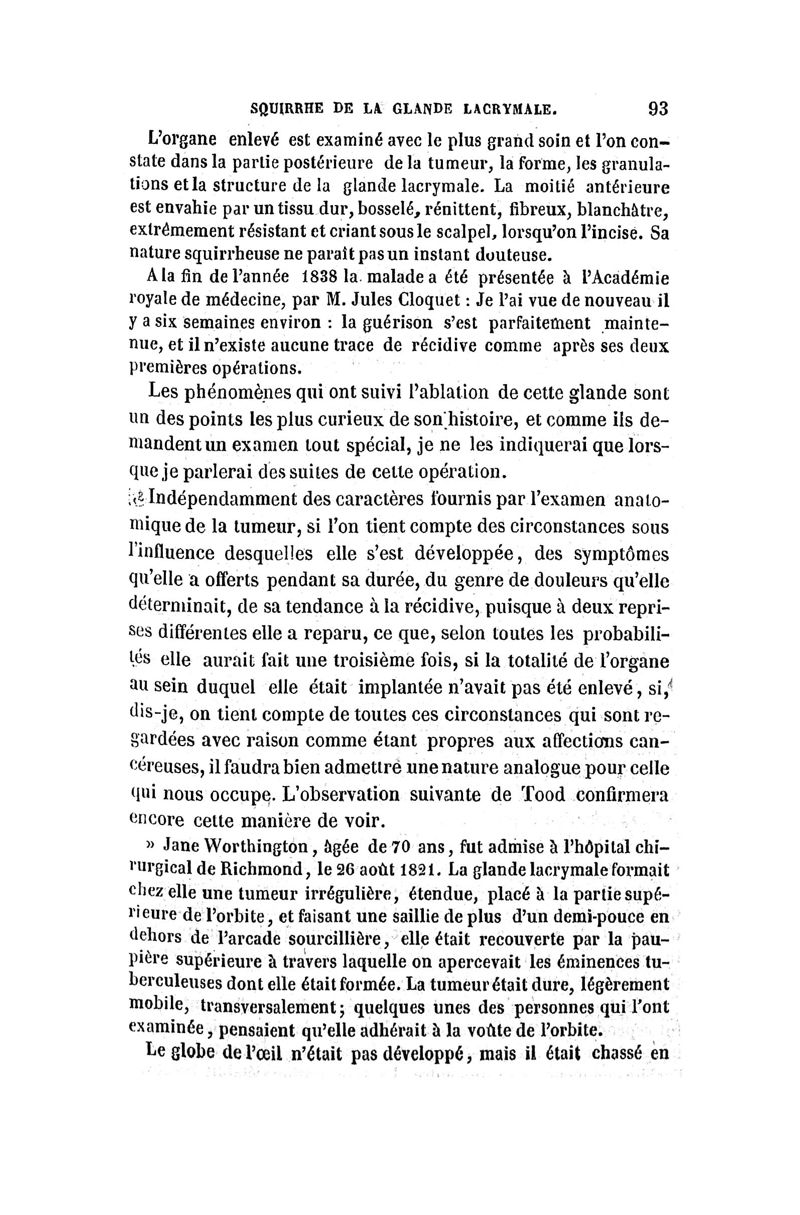 SQUIRRHE DE LA GLANDE LACRYMALE. 93

L'organe enlevé est examiné avec le plus grand soin et l'on constate dans la partie postérieure de la tumeur, la forme, les granulations et la structure de la glande lacrymale. La moitié antérieure est envahie par un tissu dur, bosselé, rénittent, fibreux, blanchâtre, extrêmement résistant et criant sous le scalpel, lorsqu'on l'incise. Sa nature squirrheuse ne paraît pas un instant douteuse.

A la fin de l'année 1838 la malade a été présentée à l'Académie royale de médecine, par M. Jules Cloquet : Je l'ai vue de nouveau il y a six semaines environ : la guérison s'est parfaitement maintenue, et il n'existe aucune trace de récidive comme après ses deux premières opérations.

Les phénomènes qui ont suivi l'ablation de cette glande sont un des points les plus curieux de son histoire, et comme ils demandent un examen tout spécial, je ne les indiquerai que lorsque je parlerai des suites de cette opération.

Indépendamment des caractères fournis par l'examen anatomique de la tumeur, si l'on tient compte des circonstances sous l'influence desquelles elle s'est développée, des symptômes qu'elle a offerts pendant sa durée, du genre de douleurs qu'elle déterminait, de sa tendance à la récidive, puisque à deux reprises différentes elle a reparu, ce que, selon toutes les probabilités elle aurait fait une troisième fois, si la totalité de l'organe au sein duquel elle était implantée n'avait pas été enlevé, si, dis-je, on tient compte de toutes ces circonstances qui sont regardées avec raison comme étant propres aux affections cancéreuses, il faudra bien admettre une nature analogue pour celle qui nous occupe. L'observation suivante de Tood confirmera encore cette manière de voir.

» Jane Worthington, âgée de 70 ans, fut admise à l'hôpital chirurgical de Richmond, le 26 août 1821. La glande lacrymale formait chez elle une tumeur irrégulière, étendue, placé à la partie supérieure de l'orbite, et faisant une saillie de plus d'un demi-pouce en dehors de l'arcade sourcillière, elle était recouverte par la paupière supérieure à travers laquelle on apercevait les éminences tuberculeuses dont elle était formée. La tumeur était dure, légèrement mobile, transversalement; quelques unes des personnes qui l'ont examinée, pensaient qu'elle adhérait à la voûte de l'orbite.

Le globe de l'œil n'était pas développé, mais il était chassé en